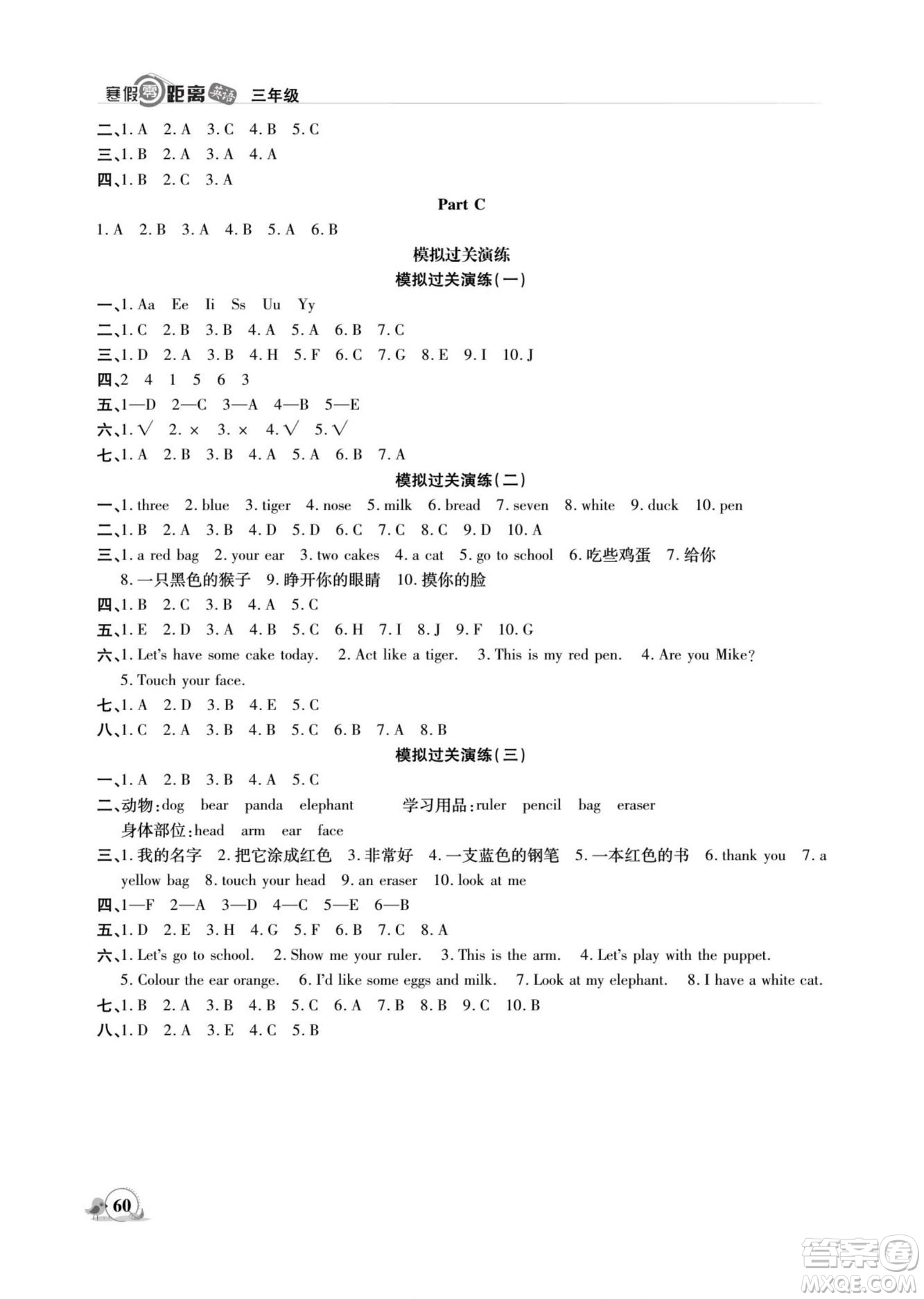 寒假零距离 英语 三年级

二、1. A 2. A 3. C 4. B 5. C
三、1. B 2. A 3. A 4. A
四、1. B 2. C 3. A

Part C

1. A 2. B 3. A 4. B 5. A 6. B

模拟过关演练

模拟过关演练(一)

一、1. Aa Ee Ii Ss Uu Yy
二、1. C 2. B 3. B 4. A 5. A 6. B 7. C
三、1. D 2. A 3. B 4. H 5. F 6. C 7. G 8. E 9. I 10. J
四、2 4 1 5 6 3
五、1—D 2—C 3—A 4—B 5—E
六、1. √ 2. × 3. × 4. √ 5. √
七、1. A 2. B 3. B 4. A 5. A 6. B 7. A

模拟过关演练(二)

一、1. three 2. blue 3. tiger 4. nose 5. milk 6. bread 7. seven 8. white 9. duck 10. pen
二、1. B 2. A 3. B 4. D 5. D 6. C 7. C 8. C 9. D 10. A
三、1. a red bag 2. your ear 3. two cakes 4. a cat 5. go to school 6. 吃些鸡蛋 7. 给你 8. 一只黑色的猴子 9. 睁开你的眼睛 10. 摸你的脸
四、1. B 2. C 3. B 4. A 5. C
五、1. E 2. D 3. A 4. B 5. C 6. H 7. I 8. J 9. F 10. G
六、1. Let's have some cake today. 2. Act like a tiger. 3. This is my red pen. 4. Are you Mike? 5. Touch your face.
七、1. A 2. D 3. B 4. E 5. C
八、1. C 2. A 3. B 4. B 5. C 6. B 7. A 8. B

模拟过关演练(三)

一、1. A 2. B 3. B 4. A 5. C
二、动物:dog bear panda elephant 学习用品:ruler pencil bag eraser 身体部位:head arm ear face
三、1. 我的名字 2. 把它涂成红色 3. 非常好 4. 一支蓝色的钢笔 5. 一本红色的书 6. thank you 7. a yellow bag 8. touch your head 9. an eraser 10. look at me
四、1—F 2—A 3—D 4—C 5—E 6—B
五、1. D 2. E 3. H 4. G 5. F 6. B 7. C 8. A
六、1. Let's go to school. 2. Show me your ruler. 3. This is the arm. 4. Let's play with the puppet. 5. Colour the ear orange. 6. I'd like some eggs and milk. 7. Look at my elephant. 8. I have a white cat.
七、1. B 2. A 3. B 4. B 5. C 6. A 7. B 8. B 9. C 10. B
八、1. D 2. A 3. E 4. C 5. B

60

答案圈 MXQE.COM